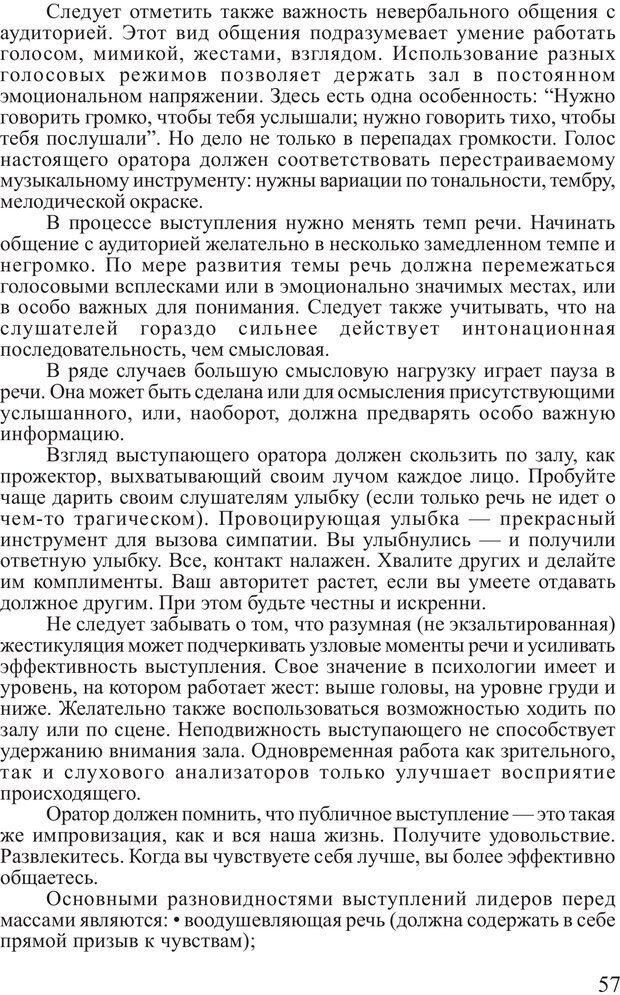 Следует отметить также важность невербального общения с аудиторией. Этот вид общения подразумевает умение работать голосом, мимикой, жестами, взглядом. Использование разных голосовых режимов позволяет держать зал в постоянном эмоциональном напряжении. Здесь есть одна особенность: “Нужно говорить громко, чтобы тебя услышали; нужно говорить тихо, чтобы тебя послушали”. Но дело не только в перепадах громкости. Голос настоящего оратора должен соответствовать перестраиваемому музыкальному инструменту: нужны вариации по тональности, тембру, мелодической окраске.

В процессе выступления нужно менять темп речи. Начинать общение с аудиторией желательно в несколько замедленном темпе и негромко. По мере развития темы речь должна перемежаться голосовыми всплесками или в эмоционально значимых местах, или в особо важных для понимания. Следует также учитывать, что на слушателей гораздо сильнее действует интонационная последовательность, чем смысловая.

В ряде случаев большую смысловую нагрузку играет пауза в речи. Она может быть сделана или для осмысления присутствующими услышанного, или, наоборот, должна предварять особо важную информацию.

Взгляд выступающего оратора должен скользить по залу, как прожектор, выхватывающий своим лучом каждое лицо. Пробуйте чаще дарить своим слушателям улыбку (если только речь не идет о чем-то трагическом). Провоцирующая улыбка — прекрасный инструмент для вызова симпатии. Вы улыбнулись — и получили ответную улыбку. Все, контакт налажен. Хвалите других и делайте им комплименты. Ваш авторитет растет, если вы умеете отдавать должное другим. При этом будьте честны и искренни.

Не следует забывать о том, что разумная (не экзальтированная) жестикуляция может подчеркивать узловые моменты речи и усиливать эффективность выступления. Свое значение в психологии имеет и уровень, на котором работает жест: выше головы, на уровне груди и ниже. Желательно также воспользоваться возможностью ходить по залу или по сцене. Неподвижность выступающего не способствует удержанию внимания зала. Одновременная работа как зрительного, так и слухового анализаторов только улучшает восприятие происходящего.

Оратор должен помнить, что публичное выступление — это такая же импровизация, как и вся наша жизнь. Получите удовольствие. Развлекитесь. Когда вы чувствуете себя лучше, вы более эффективно общаетесь.

Основными разновидностями выступлений лидеров перед массами являются: • воодушевляющая речь (должна содержать в себе прямой призыв к чувствам);

57